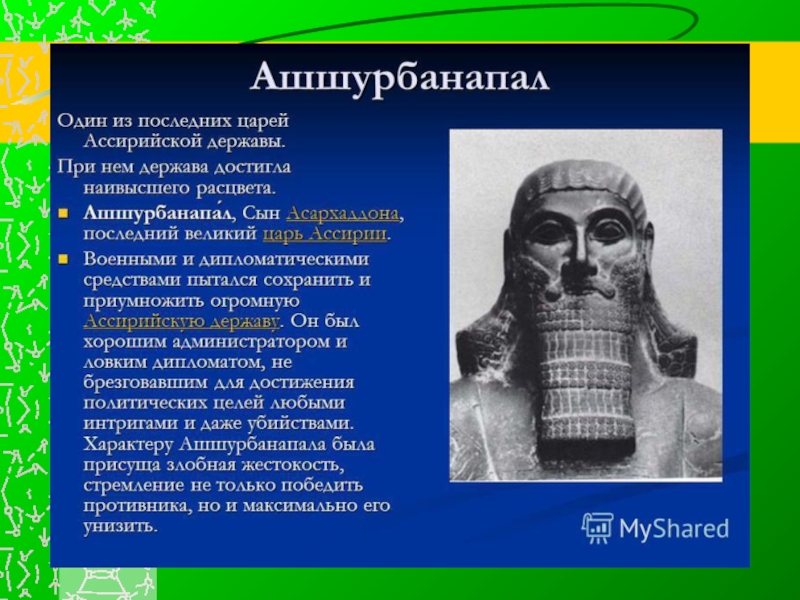 Ашшурбанапал

Один из последних царей Ассирийской державы.

При нем держава достигла наивысшего расцвета.

Ашшурбанапа́л, Сын Асархаддона, последний великий царь Ассирии.

Военными и дипломатическими средствами пытался сохранить и приумножить огромную Ассирийскую державу. Он был хорошим администратором и ловким дипломатом, не брезговавшим для достижения политических целей любыми интригами и даже убийствами. Характеру Ашшурбанапала была присуща злобная жестокость, стремление не только победить противника, но и максимально его унизить.

MyShared